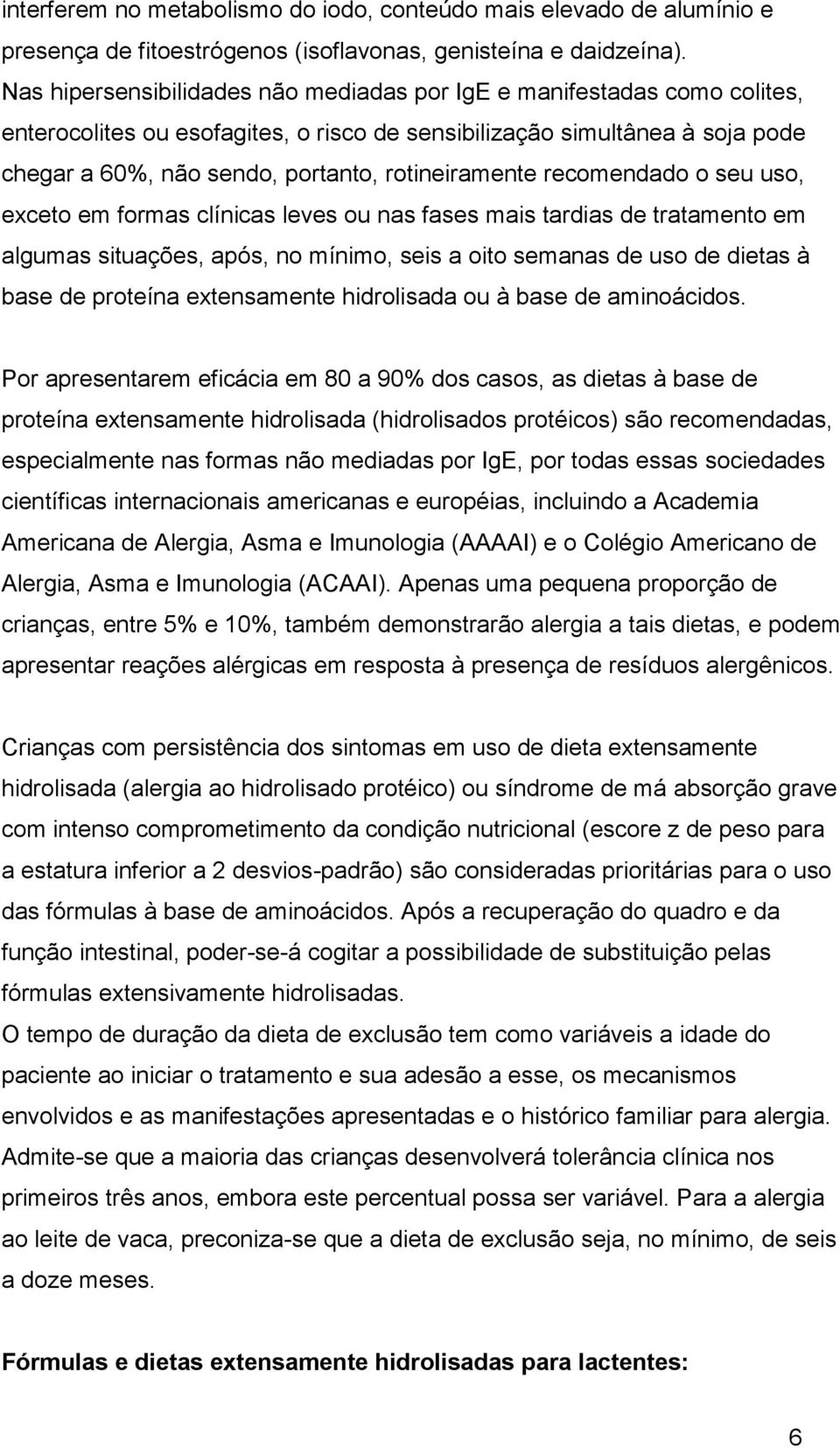 interferem no metabolismo do iodo, conteúdo mais elevado de alumínio e presença de fitoestrógenos (isoflavonas, genisteína e daidzeína). Nas hipersensibilidades não mediadas por IgE e manifestadas como colites, enterocolites ou esofagites, o risco de sensibilização simultânea à soja pode chegar a 60%, não sendo, portanto, rotineiramente recomendado o seu uso, exceto em formas clínicas leves ou nas fases mais tardias de tratamento em algumas situações, após, no mínimo, seis a oito semanas de uso de dietas à base de proteína extensamente hidrolisada ou à base de aminoácidos.

Por apresentarem eficácia em 80 a 90% dos casos, as dietas à base de proteína extensamente hidrolisada (hidrolisados protéicos) são recomendadas, especialmente nas formas não mediadas por IgE, por todas essas sociedades científicas internacionais americanas e européias, incluindo a Academia Americana de Alergia, Asma e Imunologia (AAAAI) e o Colégio Americano de Alergia, Asma e Imunologia (ACAAI). Apenas uma pequena proporção de crianças, entre 5% e 10%, também demonstrarão alergia a tais dietas, e podem apresentar reações alérgicas em resposta à presença de resíduos alergênicos.

Crianças com persistência dos sintomas em uso de dieta extensamente hidrolisada (alergia ao hidrolisado protéico) ou síndrome de má absorção grave com intenso comprometimento da condição nutricional (escore z de peso para a estatura inferior a 2 desvios-padrão) são consideradas prioritárias para o uso das fórmulas à base de aminoácidos. Após a recuperação do quadro e da função intestinal, poder-se-á cogitar a possibilidade de substituição pelas fórmulas extensivamente hidrolisadas.
O tempo de duração da dieta de exclusão tem como variáveis a idade do paciente ao iniciar o tratamento e sua adesão a esse, os mecanismos envolvidos e as manifestações apresentadas e o histórico familiar para alergia. Admite-se que a maioria das crianças desenvolverá tolerância clínica nos primeiros três anos, embora este percentual possa ser variável. Para a alergia ao leite de vaca, preconiza-se que a dieta de exclusão seja, no mínimo, de seis a doze meses.

Fórmulas e dietas extensamente hidrolisadas para lactentes:

6